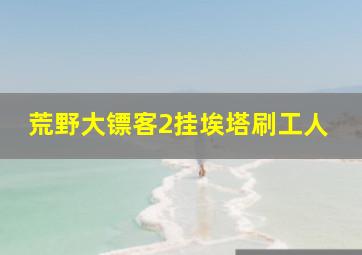 荒野大镖客2挂埃塔刷工人